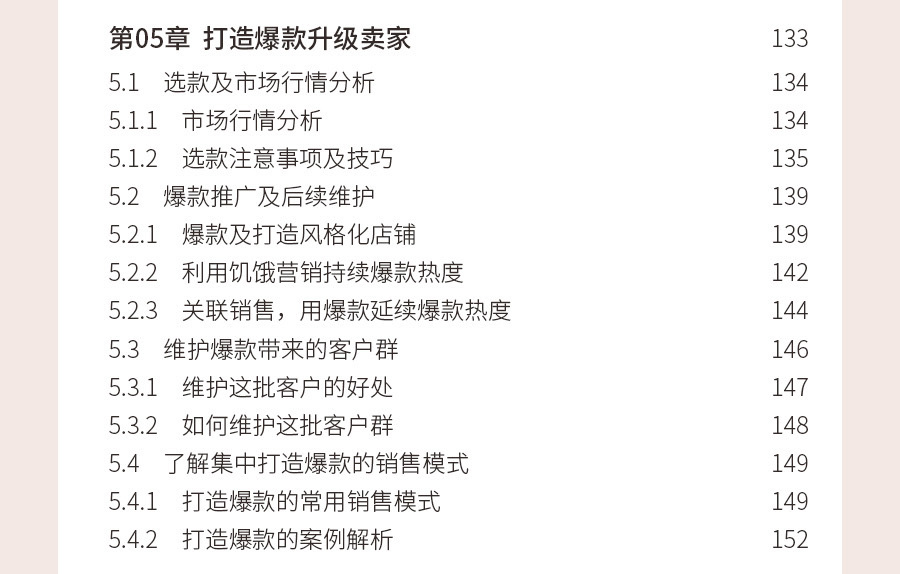 第05章 打造爆款升级卖家 133
5.1 选款及市场行情分析 134
5.1.1 市场行情分析 134
5.1.2 选款注意事项及技巧 135
5.2 爆款推广及后续维护 139
5.2.1 爆款及打造风格化店铺 139
5.2.2 利用饥饿营销持续爆款热度 142
5.2.3 关联销售，用爆款延续爆款热度 144
5.3 维护爆款带来的客户群 146
5.3.1 维护这批客户的好处 147
5.3.2 如何维护这批客户群 148
5.4 了解集中打造爆款的销售模式 149
5.4.1 打造爆款的常用销售模式 149
5.4.2 打造爆款的案例解析 152